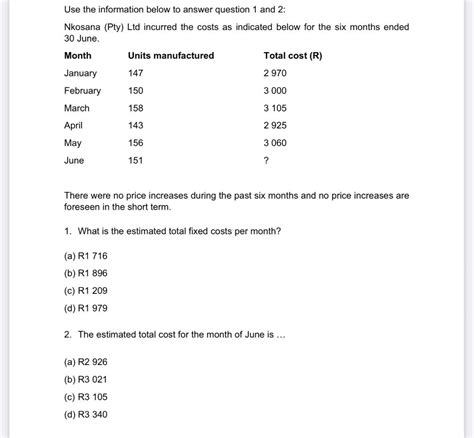 Use the information below to answer question 1 and 2:

Nkosana (Pty) Ltd incurred the costs as indicated below for the six months ended 30 June.

| Month | Units manufactured | Total cost (R) |
|---|---|---|
| January | 147 | 2 970 |
| February | 150 | 3 000 |
| March | 158 | 3 105 |
| April | 143 | 2 925 |
| May | 156 | 3 060 |
| June | 151 | ? |

There were no price increases during the past six months and no price increases are foreseen in the short term.

1. What is the estimated total fixed costs per month?

(a) R1 716

(b) R1 896

(c) R1 209

(d) R1 979

2. The estimated total cost for the month of June is ...

(a) R2 926

(b) R3 021

(c) R3 105

(d) R3 340